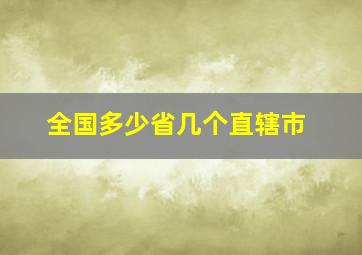 全国多少省几个直辖市